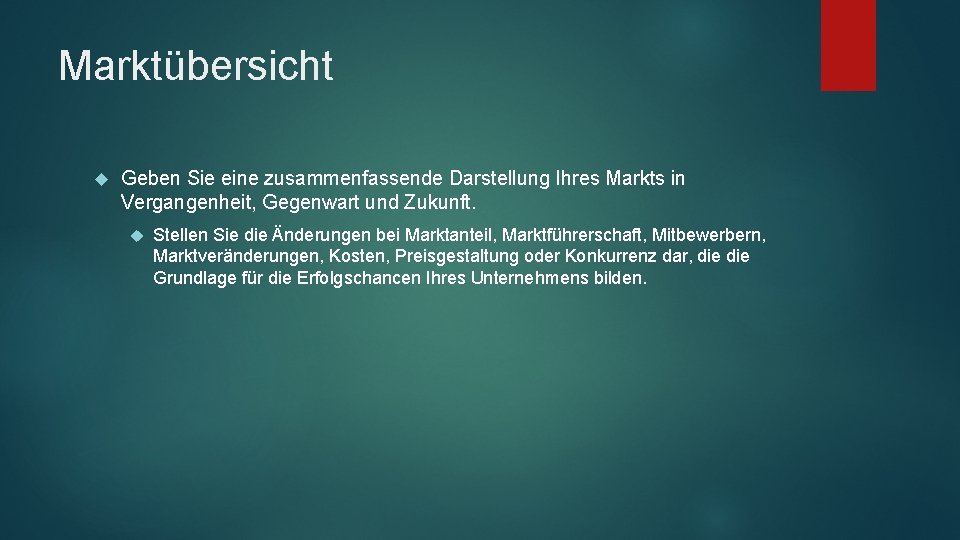 Marktübersicht

Geben Sie eine zusammenfassende Darstellung Ihres Markts in Vergangenheit, Gegenwart und Zukunft.

Stellen Sie die Änderungen bei Marktanteil, Marktführerschaft, Mitbewerbern, Marktveränderungen, Kosten, Preisgestaltung oder Konkurrenz dar, die die Grundlage für die Erfolgschancen Ihres Unternehmens bilden.